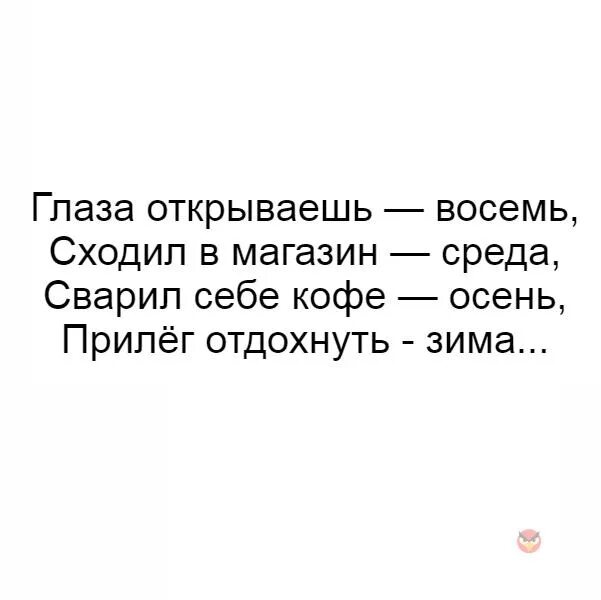 Глаза открываешь — восемь,
Сходил в магазин — среда,
Сварил себе кофе — осень,
Прилёг отдохнуть - зима...